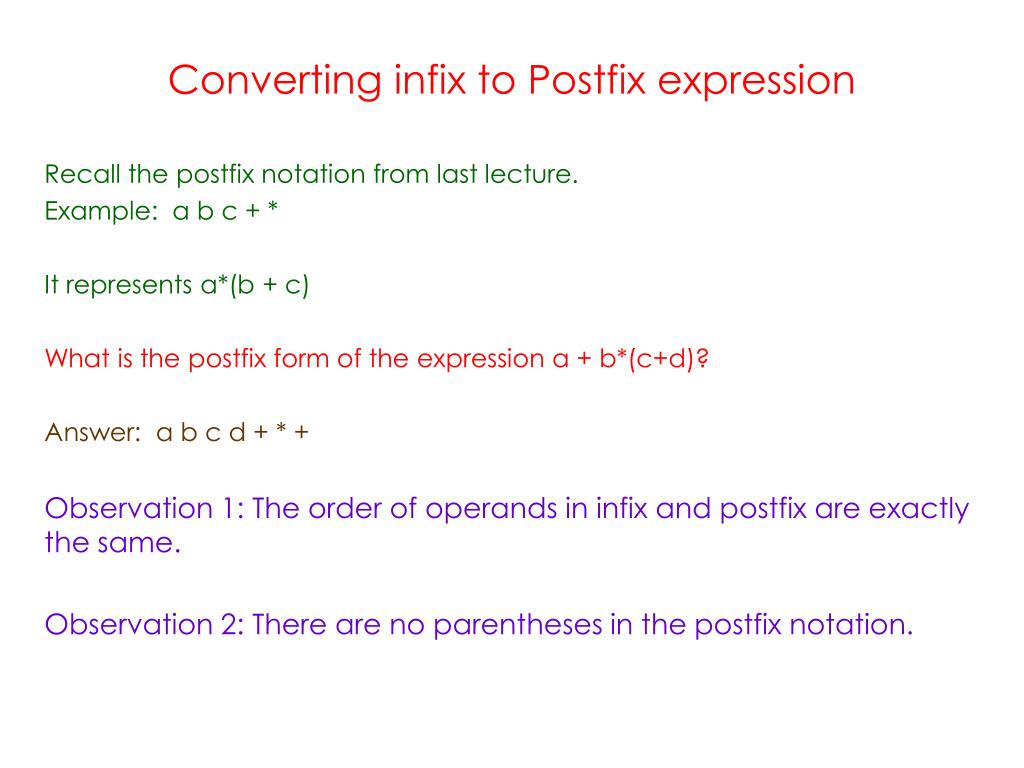 Converting infix to Postfix expression

Recall the postfix notation from last lecture.
Example: a b c + *

It represents a*(b + c)

What is the postfix form of the expression a + b*(c+d)?

Answer: a b c d + * +

Observation 1: The order of operands in infix and postfix are exactly the same.

Observation 2: There are no parentheses in the postfix notation.